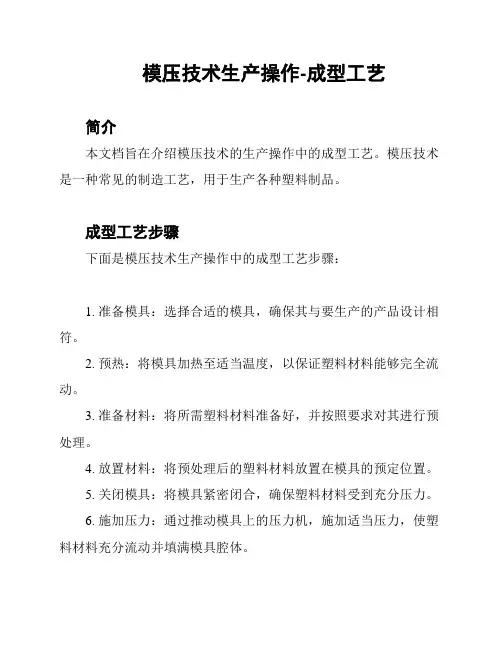 模压技术生产操作-成型工艺

简介

本文档旨在介绍模压技术的生产操作中的成型工艺。模压技术是一种常见的制造工艺，用于生产各种塑料制品。

成型工艺步骤

下面是模压技术生产操作中的成型工艺步骤：

1. 准备模具：选择合适的模具，确保其与要生产的产品设计相符。

2. 预热：将模具加热至适当温度，以保证塑料材料能够完全流动。

3. 准备材料：将所需塑料材料准备好，并按照要求对其进行预处理。

4. 放置材料：将预处理后的塑料材料放置在模具的预定位置。

5. 关闭模具：将模具紧密闭合，确保塑料材料受到充分压力。

6. 施加压力：通过推动模具上的压力机，施加适当压力，使塑料材料充分流动并填满模具腔体。